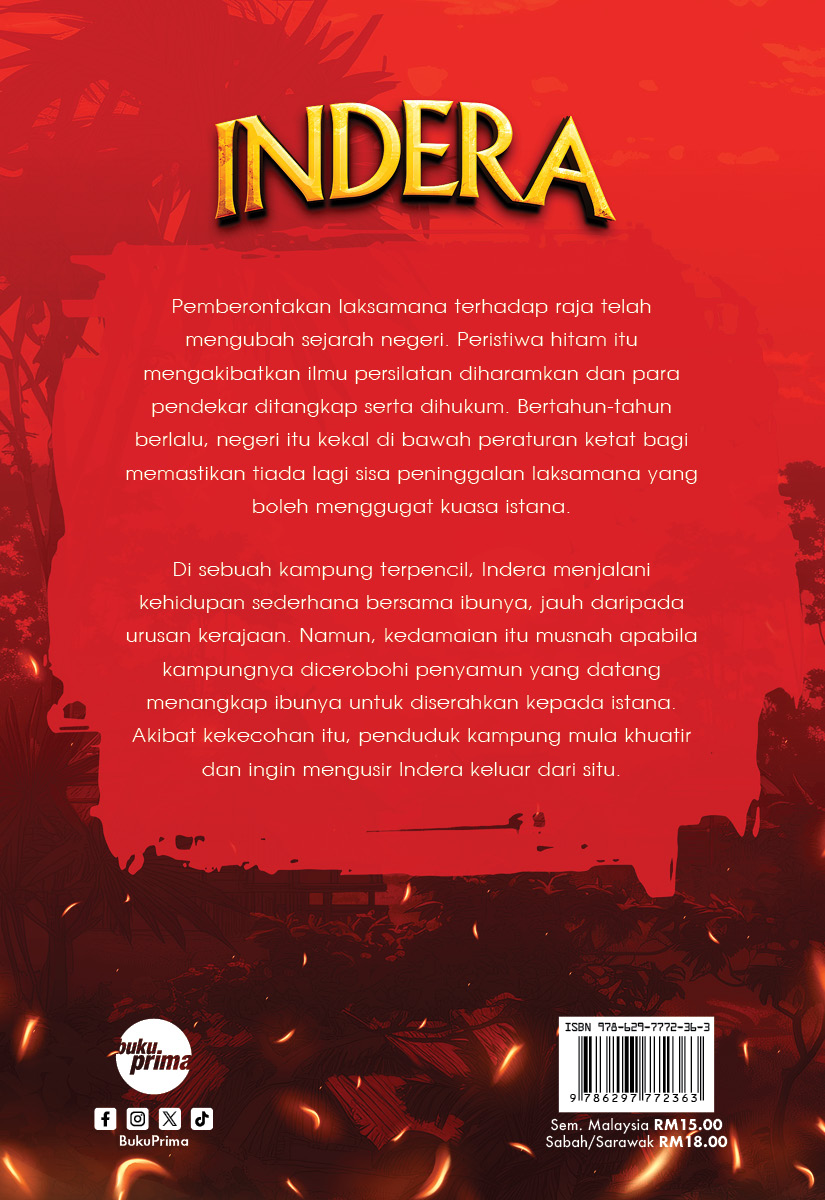 INDERA

Pemberontakan laksamana terhadap raja telah mengubah sejarah negeri. Peristiwa hitam itu mengakibatkan ilmu persilatan diharamkan dan para pendekar ditangkap serta dihukum. Bertahun-tahun berlalu, negeri itu kekal di bawah peraturan ketat bagi memastikan tiada lagi sisa peninggalan laksamana yang boleh menggugat kuasa istana.

Di sebuah kampung terpencil, Indera menjalani kehidupan sederhana bersama ibunya, jauh daripada urusan kerajaan. Namun, kedamaian itu musnah apabila kampungnya dicerobohi penyamun yang datang menangkap ibunya untuk diserahkan kepada istana. Akibat kekecohan itu, penduduk kampung mula khuatir dan ingin mengusir Indera keluar dari situ.

buku prima

BukuPrima

ISBN 978-629-7772-36-3

9 786297 772363

Sem. Malaysia RM15.00
Sabah/Sarawak RM18.00